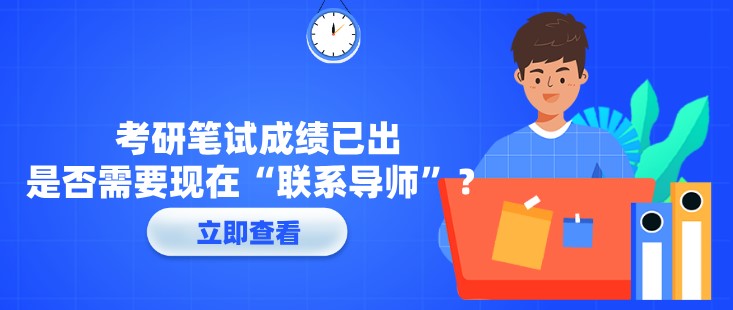 考研笔试成绩已出
是否需要现在“联系导师”？

立即查看